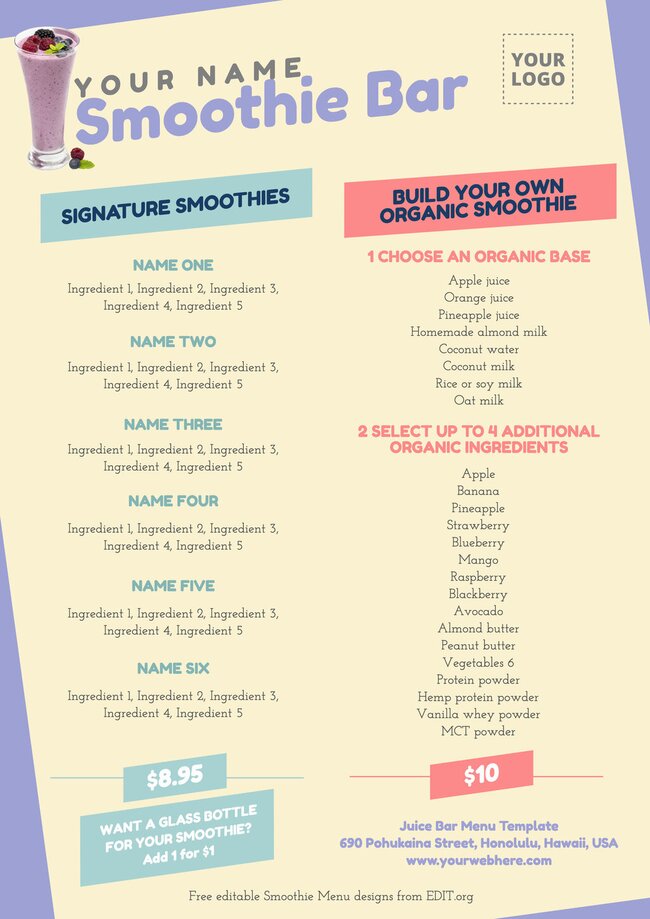 YOUR NAME
Smoothie Bar

YOUR LOGO

SIGNATURE SMOOTHIES

NAME ONE
Ingredient 1, Ingredient 2, Ingredient 3, Ingredient 4, Ingredient 5

NAME TWO
Ingredient 1, Ingredient 2, Ingredient 3, Ingredient 4, Ingredient 5

NAME THREE
Ingredient 1, Ingredient 2, Ingredient 3, Ingredient 4, Ingredient 5

NAME FOUR
Ingredient 1, Ingredient 2, Ingredient 3, Ingredient 4, Ingredient 5

NAME FIVE
Ingredient 1, Ingredient 2, Ingredient 3, Ingredient 4, Ingredient 5

NAME SIX
Ingredient 1, Ingredient 2, Ingredient 3, Ingredient 4, Ingredient 5

$8.95

WANT A GLASS BOTTLE FOR YOUR SMOOTHIE? Add 1 for $1

BUILD YOUR OWN ORGANIC SMOOTHIE

1 CHOOSE AN ORGANIC BASE
Apple juice
Orange juice
Pineapple juice
Homemade almond milk
Coconut water
Coconut milk
Rice or soy milk
Oat milk

2 SELECT UP TO 4 ADDITIONAL ORGANIC INGREDIENTS
Apple
Banana
Pineapple
Strawberry
Blueberry
Mango
Raspberry
Blackberry
Avocado
Almond butter
Peanut butter
Vegetables 6
Protein powder
Hemp protein powder
Vanilla whey powder
MCT powder

$10

Juice Bar Menu Template
690 Pohukaina Street, Honolulu, Hawaii, USA
www.yourwebhere.com

Free editable Smoothie Menu designs from EDIT.org